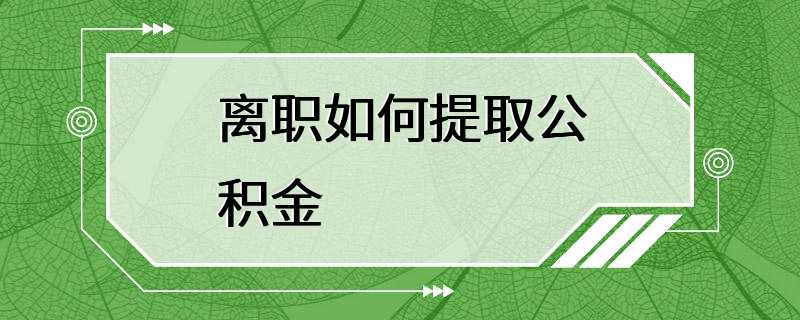 离职如何提取公积金